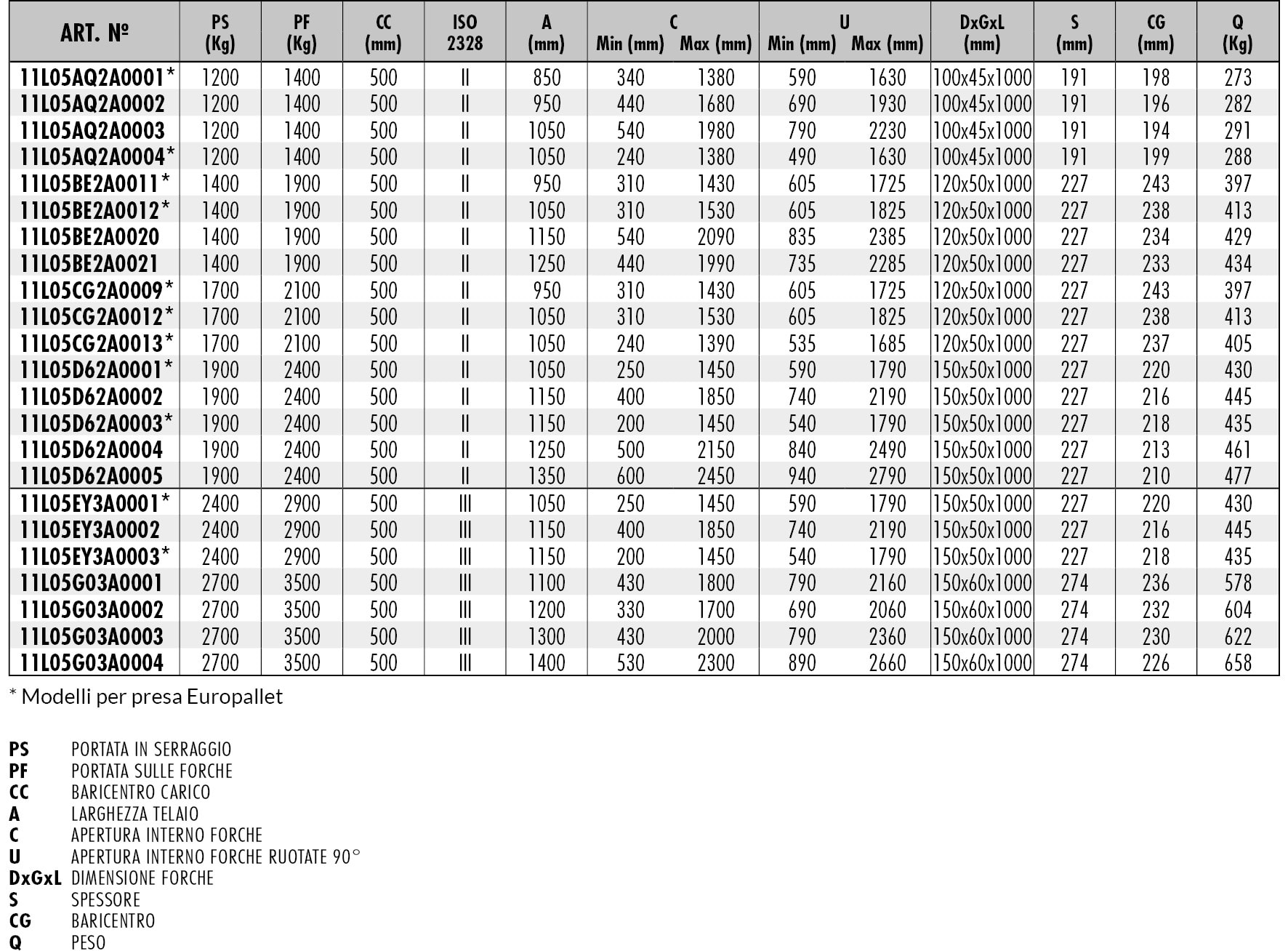 | ART. Nº | PS (Kg) | PF (Kg) | CC (mm) | ISO 2328 | A (mm) | C Min (mm) | C Max (mm) | U Min (mm) | U Max (mm) | DxGxL (mm) | S (mm) | CG (mm) | Q (Kg) |
|---|---|---|---|---|---|---|---|---|---|---|---|---|---|
| 11L05AQ2A0001* | 1200 | 1400 | 500 | II | 850 | 340 | 1380 | 590 | 1630 | 100x45x1000 | 191 | 198 | 273 |
| 11L05AQ2A0002 | 1200 | 1400 | 500 | II | 950 | 440 | 1680 | 690 | 1930 | 100x45x1000 | 191 | 196 | 282 |
| 11L05AQ2A0003 | 1200 | 1400 | 500 | II | 1050 | 540 | 1980 | 790 | 2230 | 100x45x1000 | 191 | 194 | 291 |
| 11L05AQ2A0004* | 1200 | 1400 | 500 | II | 1050 | 240 | 1380 | 490 | 1630 | 100x45x1000 | 191 | 199 | 288 |
| 11L05BE2A0011* | 1400 | 1900 | 500 | II | 950 | 310 | 1430 | 605 | 1725 | 120x50x1000 | 227 | 243 | 397 |
| 11L05BE2A0012* | 1400 | 1900 | 500 | II | 1050 | 310 | 1530 | 605 | 1825 | 120x50x1000 | 227 | 238 | 413 |
| 11L05BE2A0020 | 1400 | 1900 | 500 | II | 1150 | 540 | 2090 | 835 | 2385 | 120x50x1000 | 227 | 234 | 429 |
| 11L05BE2A0021 | 1400 | 1900 | 500 | II | 1250 | 440 | 1990 | 735 | 2285 | 120x50x1000 | 227 | 233 | 434 |
| 11L05CG2A0009* | 1700 | 2100 | 500 | II | 950 | 310 | 1430 | 605 | 1725 | 120x50x1000 | 227 | 243 | 397 |
| 11L05CG2A0012* | 1700 | 2100 | 500 | II | 1050 | 310 | 1530 | 605 | 1825 | 120x50x1000 | 227 | 238 | 413 |
| 11L05CG2A0013* | 1700 | 2100 | 500 | II | 1050 | 240 | 1390 | 535 | 1685 | 120x50x1000 | 227 | 237 | 405 |
| 11L05D62A0001* | 1900 | 2400 | 500 | II | 1050 | 250 | 1450 | 590 | 1790 | 150x50x1000 | 227 | 220 | 430 |
| 11L05D62A0002 | 1900 | 2400 | 500 | II | 1150 | 400 | 1850 | 740 | 2190 | 150x50x1000 | 227 | 216 | 445 |
| 11L05D62A0003* | 1900 | 2400 | 500 | II | 1150 | 200 | 1450 | 540 | 1790 | 150x50x1000 | 227 | 218 | 435 |
| 11L05D62A0004 | 1900 | 2400 | 500 | II | 1250 | 500 | 2150 | 840 | 2490 | 150x50x1000 | 227 | 213 | 461 |
| 11L05D62A0005 | 1900 | 2400 | 500 | II | 1350 | 600 | 2450 | 940 | 2790 | 150x50x1000 | 227 | 210 | 477 |
| 11L05EY3A0001* | 2400 | 2900 | 500 | III | 1050 | 250 | 1450 | 590 | 1790 | 150x50x1000 | 227 | 220 | 430 |
| 11L05EY3A0002 | 2400 | 2900 | 500 | III | 1150 | 400 | 1850 | 740 | 2190 | 150x50x1000 | 227 | 216 | 445 |
| 11L05EY3A0003* | 2400 | 2900 | 500 | III | 1150 | 200 | 1450 | 540 | 1790 | 150x50x1000 | 227 | 218 | 435 |
| 11L05G03A0001 | 2700 | 3500 | 500 | III | 1100 | 430 | 1800 | 790 | 2160 | 150x60x1000 | 274 | 236 | 578 |
| 11L05G03A0002 | 2700 | 3500 | 500 | III | 1200 | 330 | 1700 | 690 | 2060 | 150x60x1000 | 274 | 232 | 604 |
| 11L05G03A0003 | 2700 | 3500 | 500 | III | 1300 | 430 | 2000 | 790 | 2360 | 150x60x1000 | 274 | 230 | 622 |
| 11L05G03A0004 | 2700 | 3500 | 500 | III | 1400 | 530 | 2300 | 890 | 2660 | 150x60x1000 | 274 | 226 | 658 |

* Modelli per presa Europallet

PS PORTATA IN SERRAGGIO
PF PORTATA SULLE FORCHE
CC BARICENTRO CARICO
A LARGHEZZA TELAIO
C APERTURA INTERNO FORCHE
U APERTURA INTERNO FORCHE RUOTATE 90°
DxGxL DIMENSIONE FORCHE
S SPESSORE
CG BARICENTRO
Q PESO